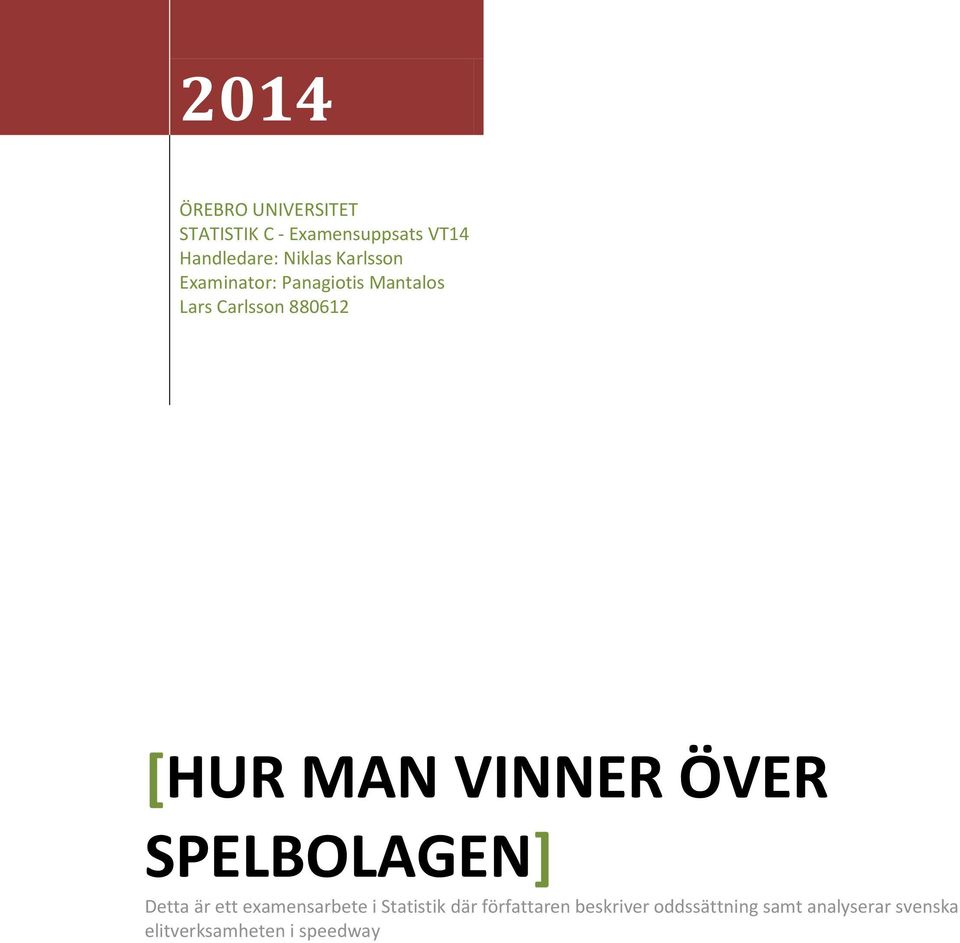 2014

ÖREBRO UNIVERSITET
STATISTIK C - Examensuppsats VT14
Handledare: Niklas Karlsson
Examinator: Panagiotis Mantalos
Lars Carlsson 880612

[HUR MAN VINNER ÖVER SPELBOLAGEN]

Detta är ett examensarbete i Statistik där författaren beskriver oddssättning samt analyserar svenska elitverksamheten i speedway